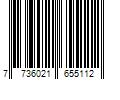 7 736021 655112